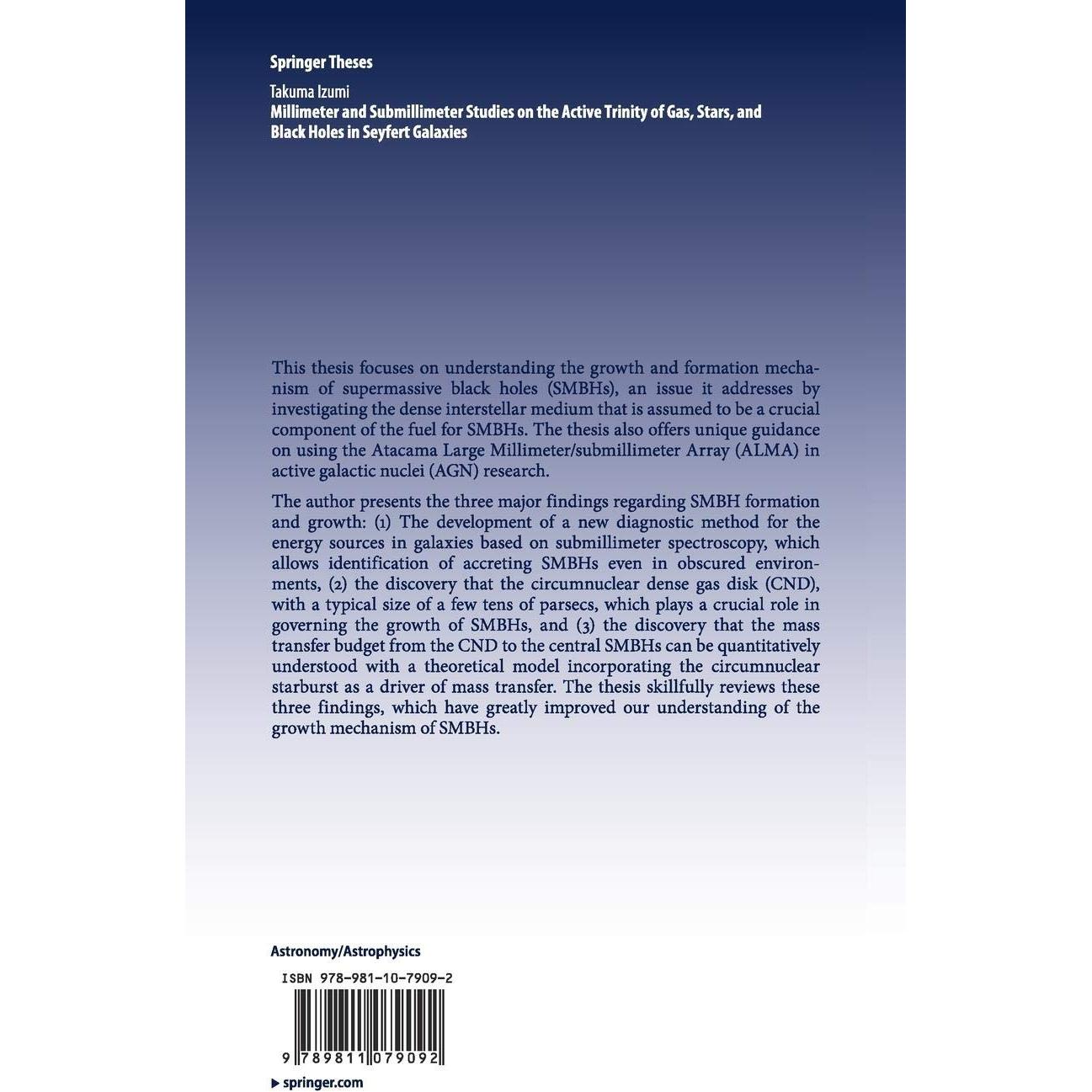 Springer Theses

Takuma Izumi
Millimeter and Submillimeter Studies on the Active Trinity of Gas, Stars, and Black Holes in Seyfert Galaxies

This thesis focuses on understanding the growth and formation mechanism of supermassive black holes (SMBHs), an issue it addresses by investigating the dense interstellar medium that is assumed to be a crucial component of the fuel for SMBHs. The thesis also offers unique guidance on using the Atacama Large Millimeter/submillimeter Array (ALMA) in active galactic nuclei (AGN) research.

The author presents the three major findings regarding SMBH formation and growth: (1) The development of a new diagnostic method for the energy sources in galaxies based on submillimeter spectroscopy, which allows identification of accreting SMBHs even in obscured environments, (2) the discovery that the circumnuclear dense gas disk (CND), with a typical size of a few tens of parsecs, which plays a crucial role in governing the growth of SMBHs, and (3) the discovery that the mass transfer budget from the CND to the central SMBHs can be quantitatively understood with a theoretical model incorporating the circumnuclear starburst as a driver of mass transfer. The thesis skillfully reviews these three findings, which have greatly improved our understanding of the growth mechanism of SMBHs.

Astronomy/Astrophysics

ISBN 978-981-10-7909-2

9 789811 079092

▶ springer.com